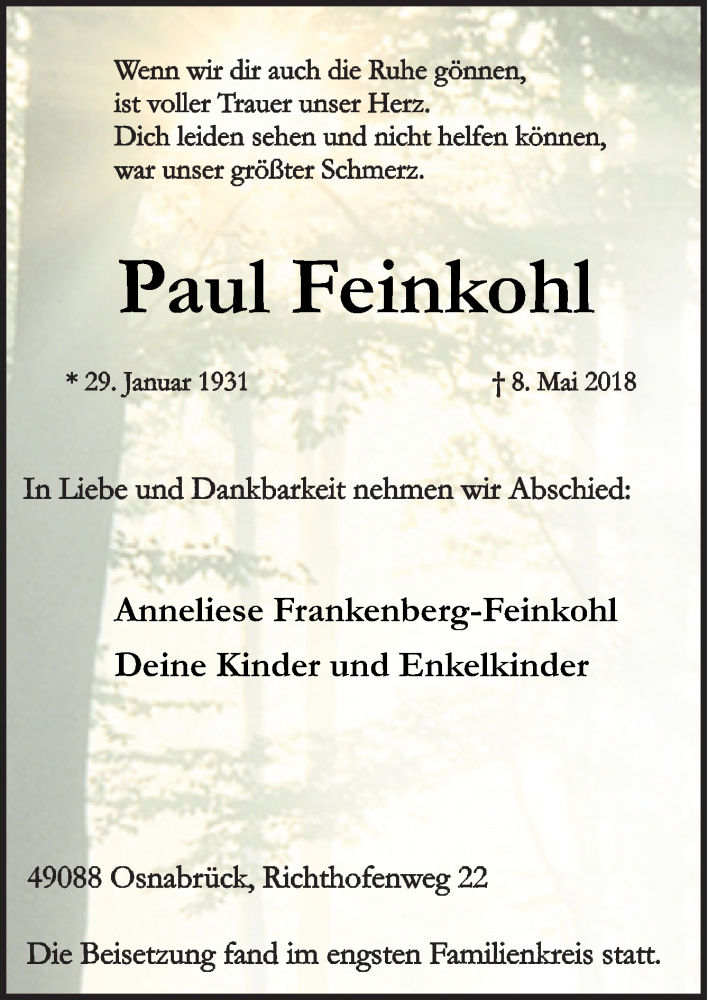 Wenn wir dir auch die Ruhe gönnen,
ist voller Trauer unser Herz.
Dich leiden sehen und nicht helfen können,
war unser größter Schmerz.

Paul Feinkohl

* 29. Januar 1931 † 8. Mai 2018

In Liebe und Dankbarkeit nehmen wir Abschied:

Anneliese Frankenberg-Feinkohl
Deine Kinder und Enkelkinder

49088 Osnabrück, Richthofenweg 22

Die Beisetzung fand im engsten Familienkreis statt.